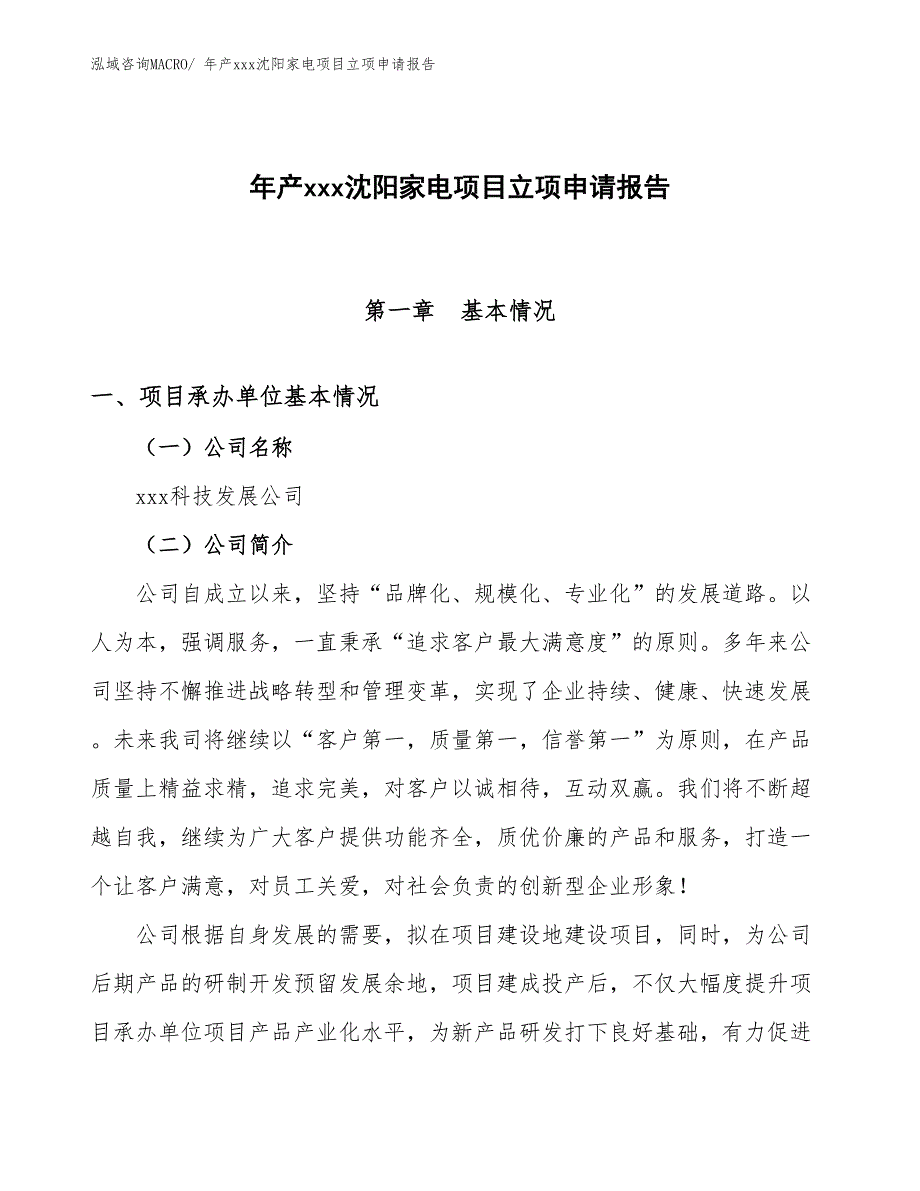 泓域咨询MACRO/ 年产xxx沈阳家电项目立项申请报告

年产xxx沈阳家电项目立项申请报告

第一章　基本情况

一、项目承办单位基本情况

（一）公司名称

xxx科技发展公司

（二）公司简介

公司自成立以来，坚持“品牌化、规模化、专业化”的发展道路。以人为本，强调服务，一直秉承“追求客户最大满意度”的原则。多年来公司坚持不懈推进战略转型和管理变革，实现了企业持续、健康、快速发展。未来我司将继续以“客户第一，质量第一，信誉第一”为原则，在产品质量上精益求精，追求完美，对客户以诚相待，互动双赢。我们将不断超越自我，继续为广大客户提供功能齐全，质优价廉的产品和服务，打造一个让客户满意，对员工关爱，对社会负责的创新型企业形象！

公司根据自身发展的需要，拟在项目建设地建设项目，同时，为公司后期产品的研制开发预留发展余地，项目建成投产后，不仅大幅度提升项目承办单位项目产品产业化水平，为新产品研发打下良好基础，有力促进